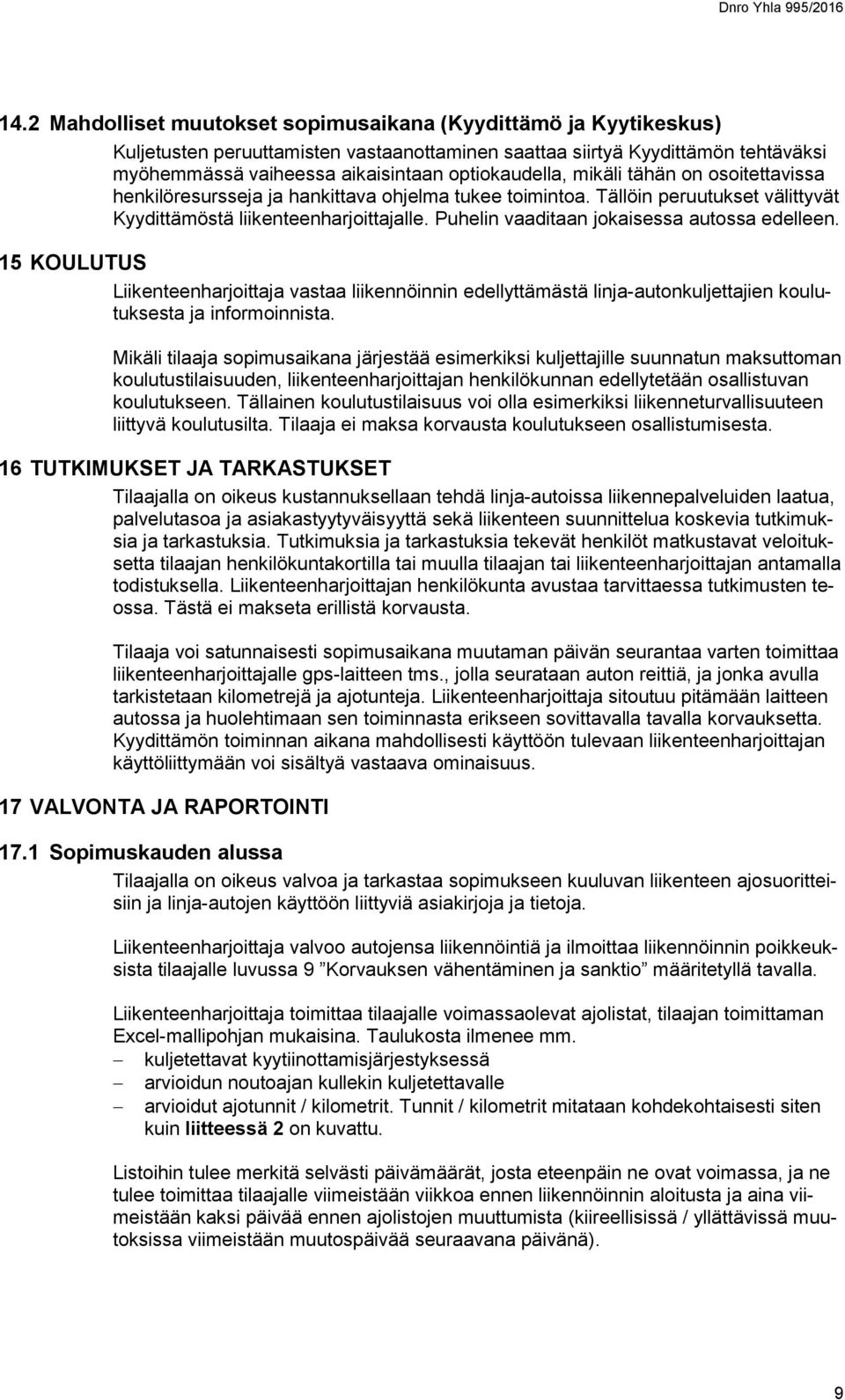 Dnro Yhla 995/2016

14.2 Mahdolliset muutokset sopimusaikana (Kyydittämö ja Kyytikeskus)

Kuljetusten peruuttamisten vastaanottaminen saattaa siirtyä Kyydittämön tehtäväksi myöhemmässä vaiheessa aikaisintaan optiokaudella, mikäli tähän on osoitettavissa henkilöresursseja ja hankittava ohjelma tukee toimintoa. Tällöin peruutukset välittyvät Kyydittämöstä liikenteenharjoittajalle. Puhelin vaaditaan jokaisessa autossa edelleen.

15 KOULUTUS

Liikenteenharjoittaja vastaa liikennöinnin edellyttämästä linja-autonkuljettajien koulutuksesta ja informoinnista.

Mikäli tilaaja sopimusaikana järjestää esimerkiksi kuljettajille suunnatun maksuttoman koulutustilaisuuden, liikenteenharjoittajan henkilökunnan edellytetään osallistuvan koulutukseen. Tällainen koulutustilaisuus voi olla esimerkiksi liikenneturvallisuuteen liittyvä koulutusilta. Tilaaja ei maksa korvausta koulutukseen osallistumisesta.

16 TUTKIMUKSET JA TARKASTUKSET

Tilaajalla on oikeus kustannuksellaan tehdä linja-autoissa liikennepalveluiden laatua, palvelutasoa ja asiakastyytyväisyyttä sekä liikenteen suunnittelua koskevia tutkimuksia ja tarkastuksia. Tutkimuksia ja tarkastuksia tekevät henkilöt matkustavat veloituksetta tilaajan henkilökuntakortilla tai muulla tilaajan tai liikenteenharjoittajan antamalla todistuksella. Liikenteenharjoittajan henkilökunta avustaa tarvittaessa tutkimusten teossa. Tästä ei makseta erillistä korvausta.

Tilaaja voi satunnaisesti sopimusaikana muutaman päivän seurantaa varten toimittaa liikenteenharjoittajalle gps-laitteen tms., jolla seurataan auton reittiä, ja jonka avulla tarkistetaan kilometrejä ja ajotunteja. Liikenteenharjoittaja sitoutuu pitämään laitteen autossa ja huolehtimaan sen toiminnasta erikseen sovittavalla tavalla korvauksetta. Kyydittämön toiminnan aikana mahdollisesti käyttöön tulevaan liikenteenharjoittajan käyttöliittymään voi sisältyä vastaava ominaisuus.

17 VALVONTA JA RAPORTOINTI

17.1 Sopimuskauden alussa

Tilaajalla on oikeus valvoa ja tarkastaa sopimukseen kuuluvan liikenteen ajosuoritteisiin ja linja-autojen käyttöön liittyviä asiakirjoja ja tietoja.

Liikenteenharjoittaja valvoo autojensa liikennöintiä ja ilmoittaa liikennöinnin poikkeuksista tilaajalle luvussa 9 ”Korvauksen vähentäminen ja sanktio” määritetyllä tavalla.

Liikenteenharjoittaja toimittaa tilaajalle voimassaolevat ajolistat, tilaajan toimittaman Excel-mallipohjan mukaisina. Taulukosta ilmenee mm.
– kuljetettavat kyytiinottamisjärjestyksessä
– arvioidun noutoajan kullekin kuljetettavalle
– arvioidut ajotunnit / kilometrit. Tunnit / kilometrit mitataan kohdekohtaisesti siten kuin liitteessä 2 on kuvattu.

Listoihin tulee merkitä selvästi päivämäärät, josta eteenpäin ne ovat voimassa, ja ne tulee toimittaa tilaajalle viimeistään viikkoa ennen liikennöinnin aloitusta ja aina viimeistään kaksi päivää ennen ajolistojen muuttumista (kiireellisissä / yllättävissä muutoksissa viimeistään muutospäivää seuraavana päivänä).

9